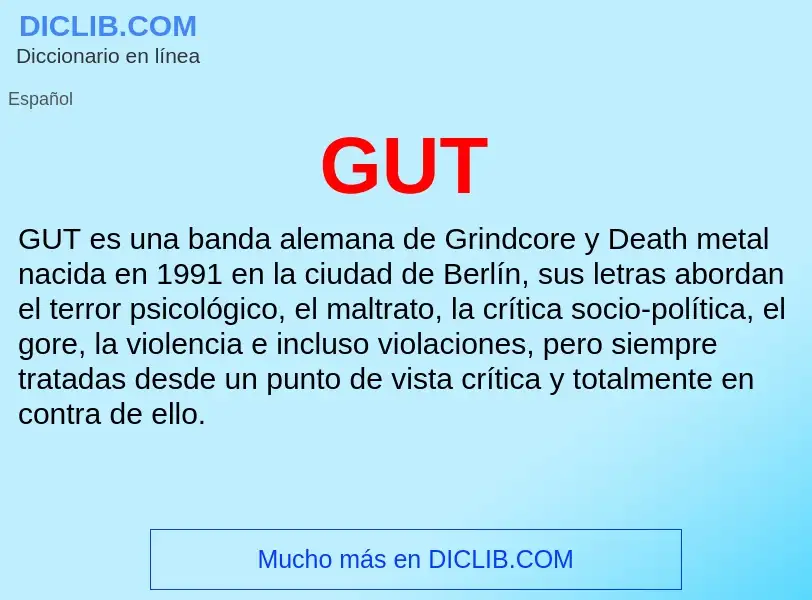 DICLIB.COM
Diccionario en línea

Español

GUT

GUT es una banda alemana de Grindcore y Death metal nacida en 1991 en la ciudad de Berlín, sus letras abordan el terror psicológico, el maltrato, la crítica socio-política, el gore, la violencia e incluso violaciones, pero siempre tratadas desde un punto de vista crítica y totalmente en contra de ello.

Mucho más en DICLIB.COM